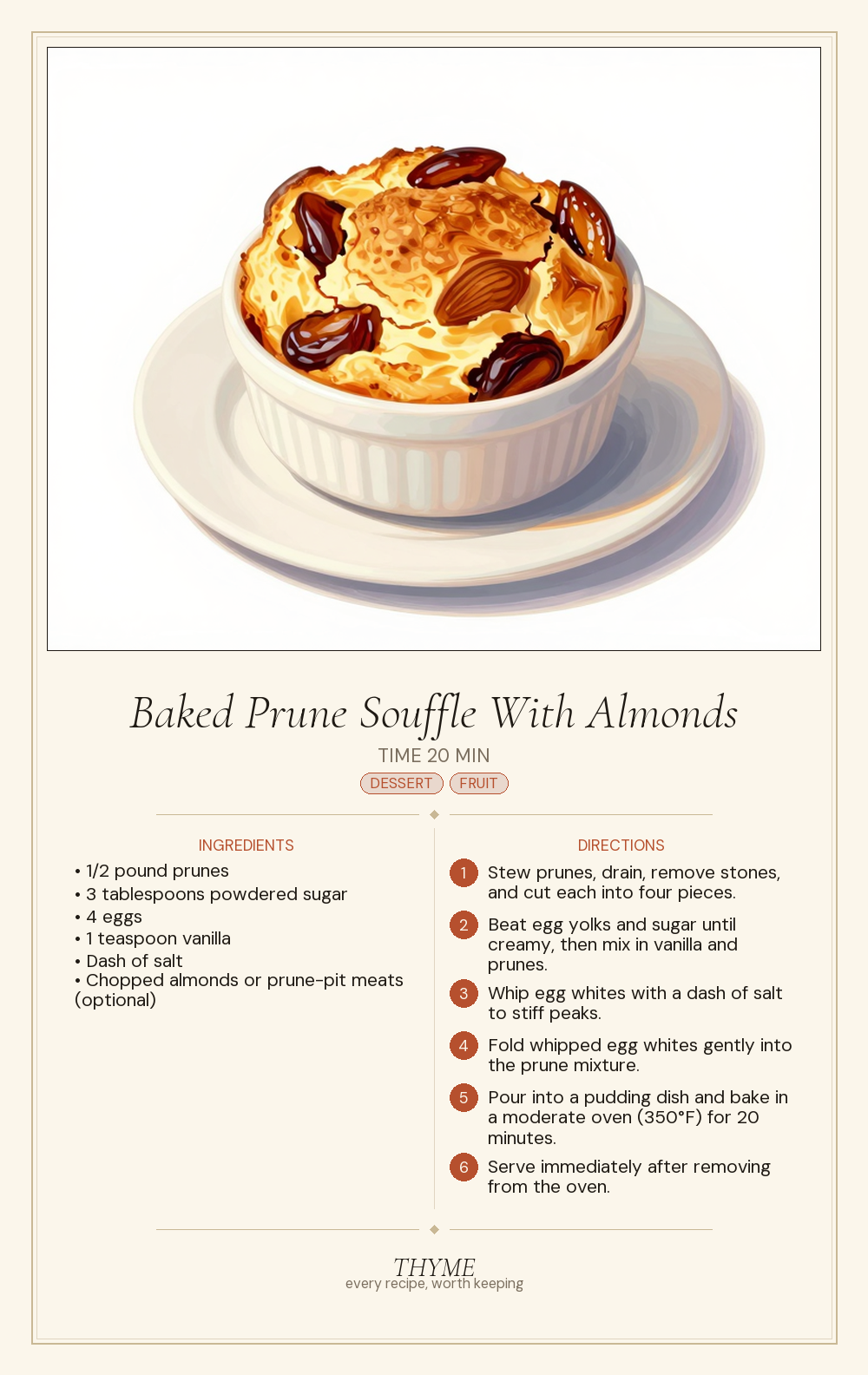 Baked Prune Souffle With Almonds

TIME 20 MIN

DESSERT FRUIT

INGREDIENTS

• 1/2 pound prunes
• 3 tablespoons powdered sugar
• 4 eggs
• 1 teaspoon vanilla
• Dash of salt
• Chopped almonds or prune-pit meats (optional)

DIRECTIONS

1 Stew prunes, drain, remove stones, and cut each into four pieces.

2 Beat egg yolks and sugar until creamy, then mix in vanilla and prunes.

3 Whip egg whites with a dash of salt to stiff peaks.

4 Fold whipped egg whites gently into the prune mixture.

5 Pour into a pudding dish and bake in a moderate oven (350°F) for 20 minutes.

6 Serve immediately after removing from the oven.

THYME
every recipe, worth keeping